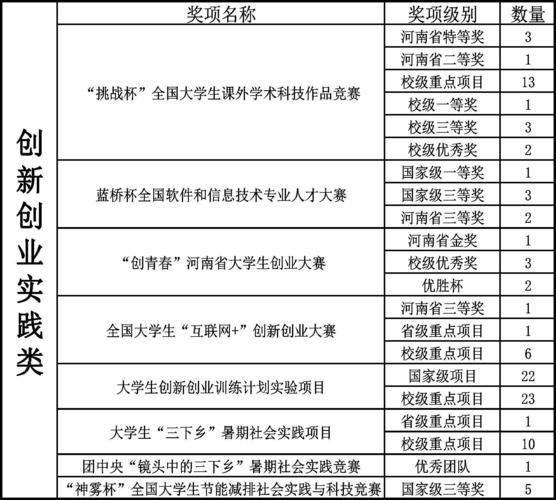 | | 奖项名称 | 奖项级别 | 数量 |
|---|---|---|---|
| 创新创业实践类 | “挑战杯”全国大学生课外学术科技作品竞赛 | 河南省特等奖 | 3 |
| | | 河南省二等奖 | 1 |
| | | 校级重点项目 | 13 |
| | | 校级一等奖 | 1 |
| | | 校级三等奖 | 3 |
| | | 校级优秀奖 | 2 |
| | 蓝桥杯全国软件和信息技术专业人才大赛 | 国家级一等奖 | 1 |
| | | 国家级三等奖 | 3 |
| | | 河南省三等奖 | 2 |
| | “创青春”河南省大学生创业大赛 | 河南省金奖 | 1 |
| | | 校级优秀奖 | 3 |
| | | 优胜杯 | 2 |
| | 全国大学生“互联网+”创新创业大赛 | 河南省三等奖 | 1 |
| | | 省级重点项目 | 1 |
| | | 校级重点项目 | 6 |
| | 大学生创新创业训练计划实验项目 | 国家级项目 | 22 |
| | | 校级重点项目 | 23 |
| | 大学生“三下乡”暑期社会实践项目 | 省级重点项目 | 1 |
| | | 校级重点项目 | 10 |
| | 团中央“镜头中的三下乡”暑期社会实践竞赛 | 优秀团队 | 1 |
| | “神雾杯”全国大学生节能减排社会实践与科技竞赛 | 国家级三等奖 | 5 |